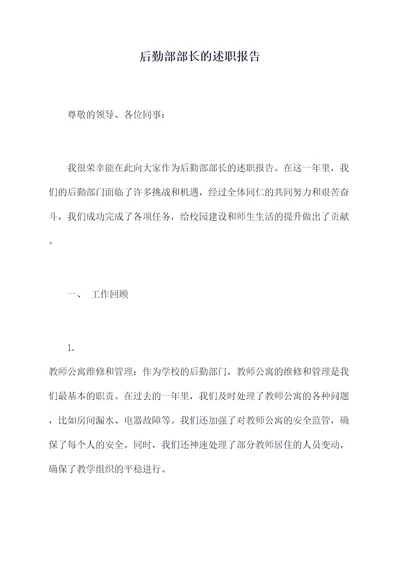 后勤部部长的述职报告

尊敬的领导、各位同事：

我很荣幸能在此向大家作为后勤部部长的述职报告。在这一年里，我们的后勤部门面临了许多挑战和机遇，经过全体同仁的共同努力和艰苦奋斗，我们成功完成了各项任务，给校园建设和师生生活的提升做出了贡献。

一、 工作回顾

1.

教师公寓维修和管理：作为学校的后勤部门，教师公寓的维修和管理是我们最基本的职责。在过去的一年里，我们及时处理了教师公寓的各种问题，比如房间漏水、电器故障等。我们还加强了对教师公寓的安全监管，确保了每个人的安全。同时，我们还神速处理了部分教师居住的人员变动，确保了教学组织的平稳进行。